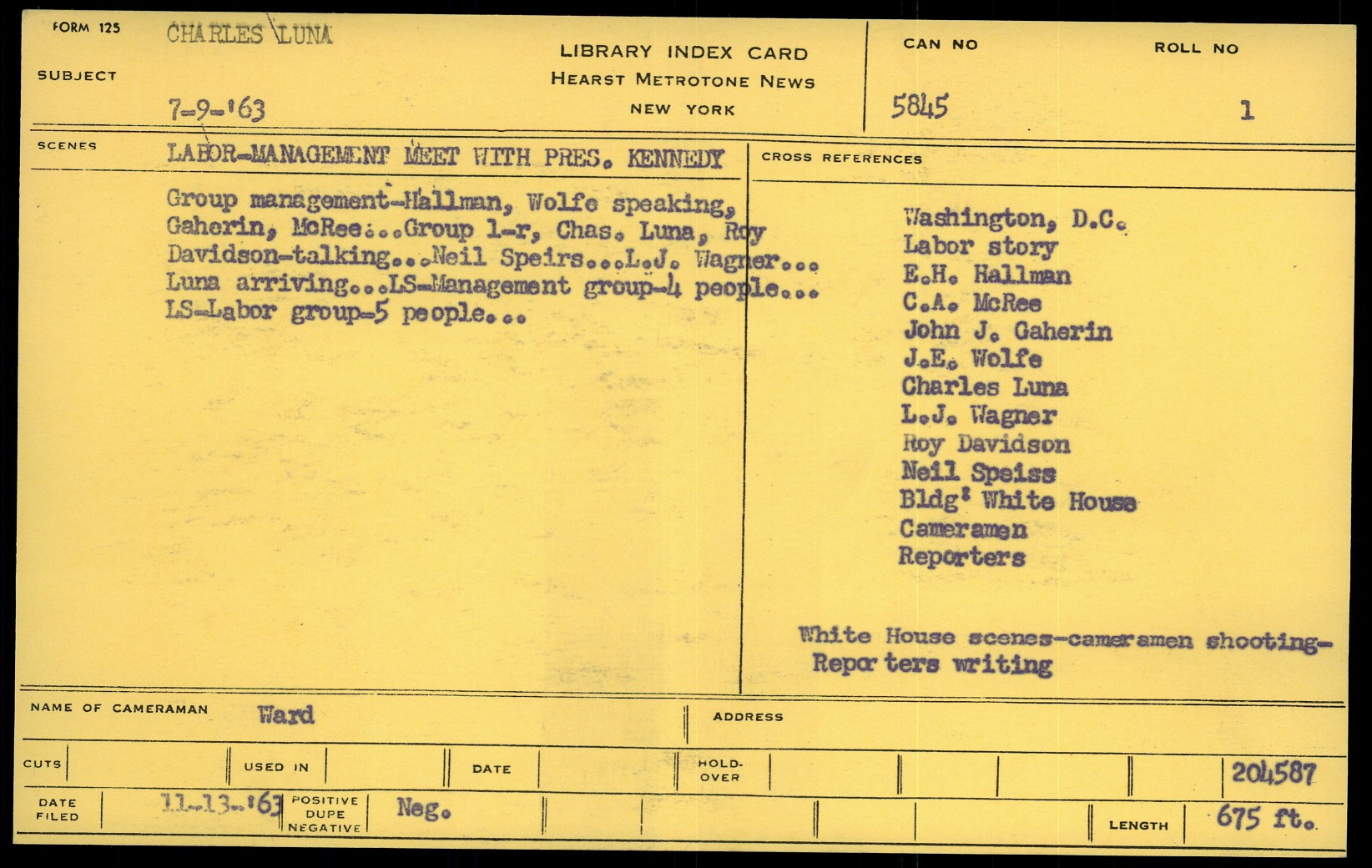 FORM 125 CHARLES LUNA

SUBJECT 7-9-'63

LIBRARY INDEX CARD
HEARST METROTONE NEWS
NEW YORK

CAN NO 5845

ROLL NO 1

SCENES LABOR-MANAGEMENT MEET WITH PRES. KENNEDY

Group management-Hallman, Wolfe speaking, Gaherin, McRee...Group l-r, Chas. Luna, Roy Davidson-talking...Neil Speirs...L.J. Wagner... Luna arriving...LS-Management group-4 people... LS-Labor group-5 people...

CROSS REFERENCES

Washington, D.C.
Labor story
E.H. Hallman
C.A. McRee
John J. Gaherin
J.E. Wolfe
Charles Luna
L.J. Wagner
Roy Davidson
Neil Speiss
Bldg: White House
Cameramen
Reporters

White House scenes-cameramen shooting-Reporters writing

NAME OF CAMERAMAN Ward

ADDRESS

CUTS

USED IN

DATE

HOLD-OVER

204587

DATE FILED 11-13-'63

POSITIVE DUPE NEGATIVE Neg.

LENGTH 675 ft.